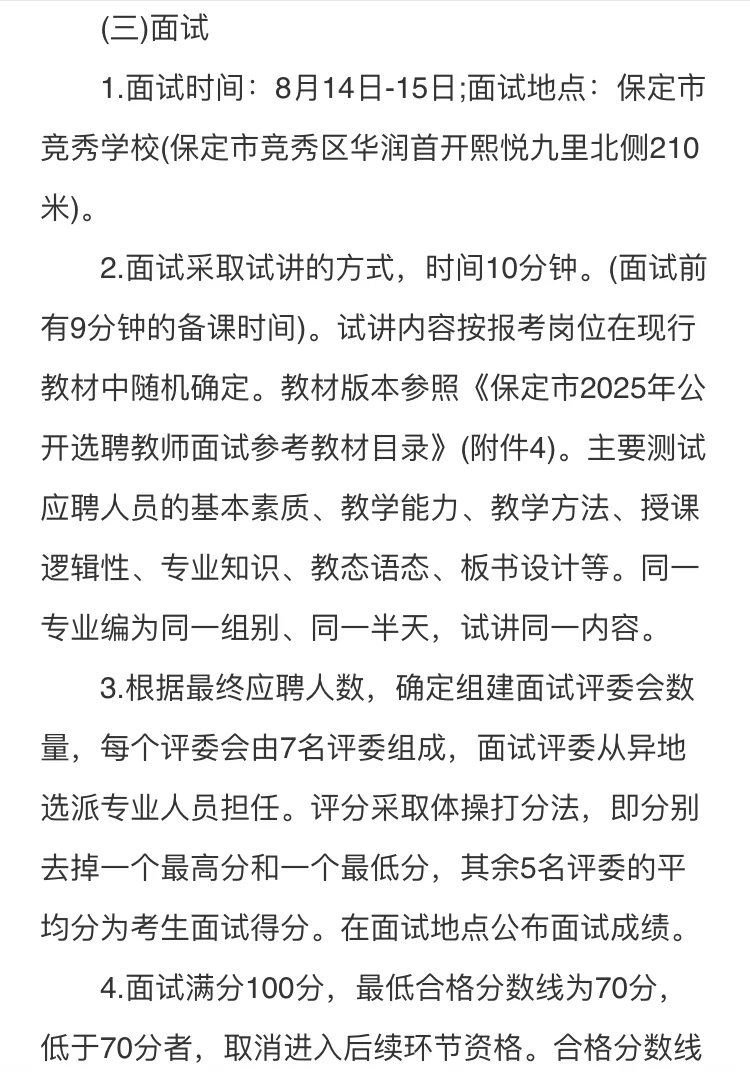 (三)面试

1.面试时间：8月14日-15日;面试地点：保定市竞秀学校(保定市竞秀区华润首开熙悦九里北侧210米)。

2.面试采取试讲的方式，时间10分钟。(面试前有9分钟的备课时间)。试讲内容按报考岗位在现行教材中随机确定。教材版本参照《保定市2025年公开选聘教师面试参考教材目录》(附件4)。主要测试应聘人员的基本素质、教学能力、教学方法、授课逻辑性、专业知识、教态语态、板书设计等。同一专业编为同一组别、同一半天，试讲同一内容。

3.根据最终应聘人数，确定组建面试评委会数量，每个评委会由7名评委组成，面试评委从异地选派专业人员担任。评分采取体操打分法，即分别去掉一个最高分和一个最低分，其余5名评委的平均分为考生面试得分。在面试地点公布面试成绩。

4.面试满分100分，最低合格分数线为70分，低于70分者，取消进入后续环节资格。合格分数线